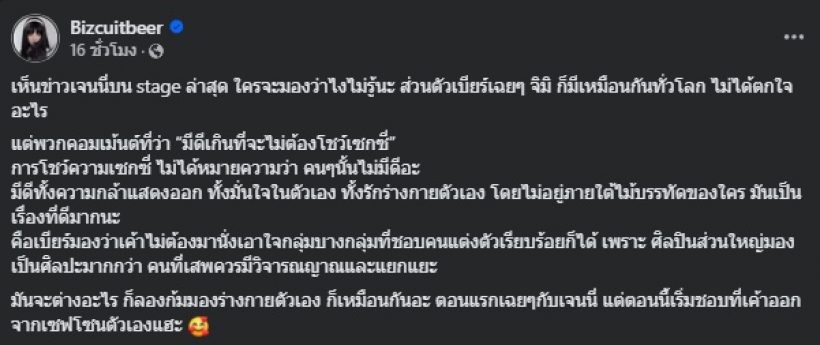 Bizcuitbeer
16 ชั่วโมง ·

เห็นข่าวเจนนี่บน stage ล่าสุด ใครจะมองว่าไงไม่รู้นะ ส่วนตัวเบียร์เฉยๆ จิมิ ก็มีเหมือนกันทั่วโลก ไม่ได้ตกใจอะไร

แต่พวกคอมเม้นต์ที่ว่า "มีดีเกินที่จะไม่ต้องโชว์เซกซี่"
การโชว์ความเซกซี่ ไม่ได้หมายความว่า คนๆนั้นไม่มีดีอะ
มีดีทั้งความกล้าแสดงออก ทั้งมั่นใจในตัวเอง ทั้งรักร่างกายตัวเอง โดยไม่อยู่ภายใต้ไม้บรรทัดของใคร มันเป็นเรื่องที่ดีมากนะ
คือเบียร์มองว่าเค้าไม่ต้องมานั่งเอาใจกลุ่มบางกลุ่มที่ชอบคนแต่งตัวเรียบร้อยก็ได้ เพราะ ศิลปินส่วนใหญ่มองเป็นศิลปะมากกว่า คนที่เสพควรมีวิจารณญาณและแยกแยะ

มันจะต่างอะไร ก็ลองก้มมองร่างกายตัวเอง ก็เหมือนกันอะ ตอนแรกเฉยๆกับเจนนี่ แต่ตอนนี้เริ่มชอบที่เค้าออกจากเซฟโซนตัวเองแฮะ 🥰